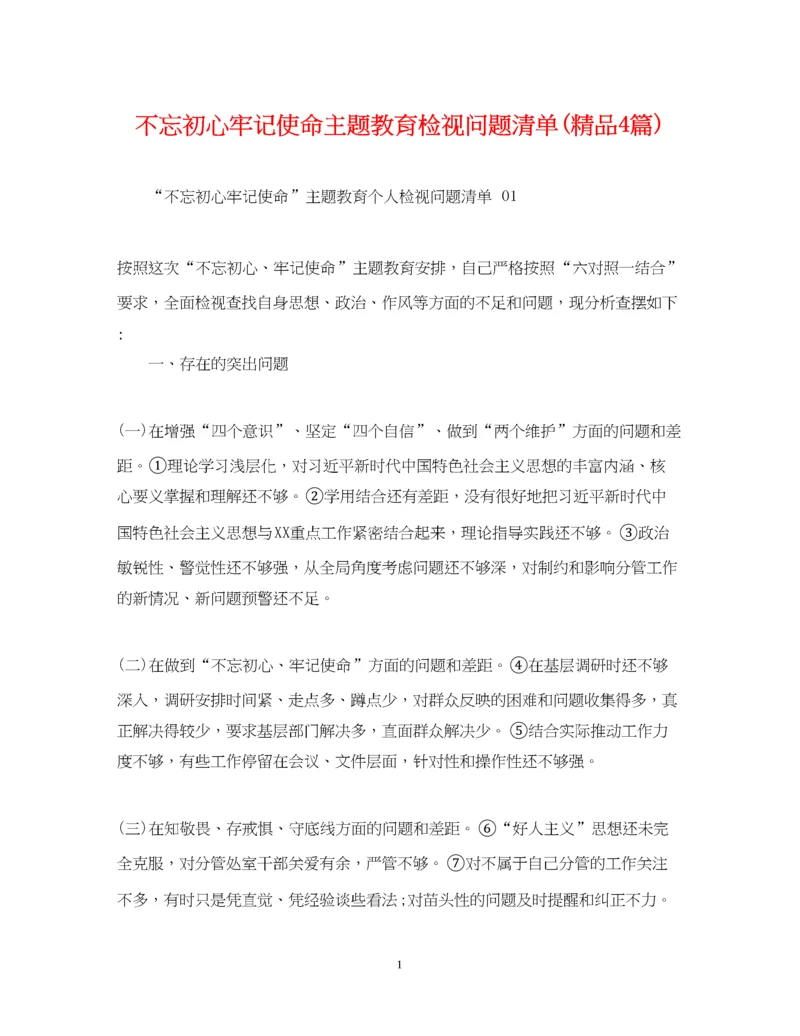 不忘初心牢记使命主题教育检视问题清单(精品4篇)

“不忘初心牢记使命”主题教育个人检视问题清单 01

按照这次“不忘初心、牢记使命”主题教育安排，自己严格按照“六对照一结合”要求，全面检视查找自身思想、政治、作风等方面的不足和问题，现分析查摆如下:

一、存在的突出问题

(一)在增强“四个意识”、坚定“四个自信”、做到“两个维护”方面的问题和差距。①理论学习浅层化，对习近平新时代中国特色社会主义思想的丰富内涵、核心要义掌握和理解还不够。②学用结合还有差距，没有很好地把习近平新时代中国特色社会主义思想与XX重点工作紧密结合起来，理论指导实践还不够。③政治敏锐性、警觉性还不够强，从全局角度考虑问题还不够深，对制约和影响分管工作的新情况、新问题预警还不足。

(二)在做到“不忘初心、牢记使命”方面的问题和差距。④在基层调研时还不够深入，调研安排时间紧、走点多、蹲点少，对群众反映的困难和问题收集得多，真正解决得较少，要求基层部门解决多，直面群众解决少。⑤结合实际推动工作力度不够，有些工作停留在会议、文件层面，针对性和操作性还不够强。

(三)在知敬畏、存戒惧、守底线方面的问题和差距。⑥“好人主义”思想还未完全克服，对分管处室干部关爱有余，严管不够。⑦对不属于自己分管的工作关注不多，有时只是凭直觉、凭经验谈些看法;对苗头性的问题及时提醒和纠正不力。

1